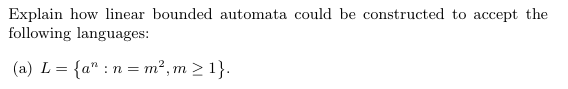 Explain how linear bounded automata could be constructed to accept the following languages:

(a) $L = \{a^n : n = m^2, m \geq 1\}$.